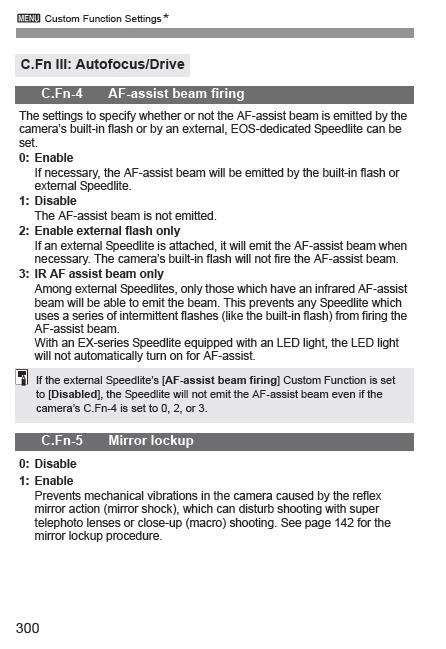 MENU Custom Function Settings★

C.Fn III: Autofocus/Drive

C.Fn-4 AF-assist beam firing

The settings to specify whether or not the AF-assist beam is emitted by the camera's built-in flash or by an external, EOS-dedicated Speedlite can be set.

0: Enable
If necessary, the AF-assist beam will be emitted by the built-in flash or external Speedlite.

1: Disable
The AF-assist beam is not emitted.

2: Enable external flash only
If an external Speedlite is attached, it will emit the AF-assist beam when necessary. The camera's built-in flash will not fire the AF-assist beam.

3: IR AF assist beam only
Among external Speedlites, only those which have an infrared AF-assist beam will be able to emit the beam. This prevents any Speedlite which uses a series of intermittent flashes (like the built-in flash) from firing the AF-assist beam.
With an EX-series Speedlite equipped with an LED light, the LED light will not automatically turn on for AF-assist.

If the external Speedlite's [AF-assist beam firing] Custom Function is set to [Disabled], the Speedlite will not emit the AF-assist beam even if the camera's C.Fn-4 is set to 0, 2, or 3.

C.Fn-5 Mirror lockup

0: Disable

1: Enable
Prevents mechanical vibrations in the camera caused by the reflex mirror action (mirror shock), which can disturb shooting with super telephoto lenses or close-up (macro) shooting. See page 142 for the mirror lockup procedure.

300